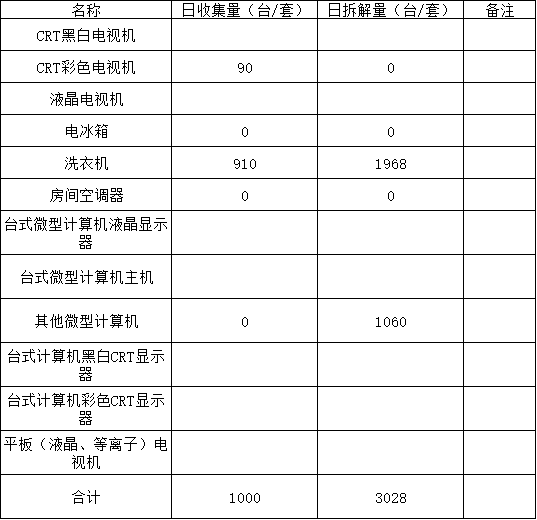 | 名称 | 日收集量（台/套） | 日拆解量（台/套） | 备注 |
|---|---|---|---|
| CRT黑白电视机 |  |  |  |
| CRT彩色电视机 | 90 | 0 |  |
| 液晶电视机 |  |  |  |
| 电冰箱 | 0 | 0 |  |
| 洗衣机 | 910 | 1968 |  |
| 房间空调器 | 0 | 0 |  |
| 台式微型计算机液晶显示器 |  |  |  |
| 台式微型计算机主机 |  |  |  |
| 其他微型计算机 | 0 | 1060 |  |
| 台式计算机黑白CRT显示器 |  |  |  |
| 台式计算机彩色CRT显示器 |  |  |  |
| 平板（液晶、等离子）电视机 |  |  |  |
| 合计 | 1000 | 3028 |  |